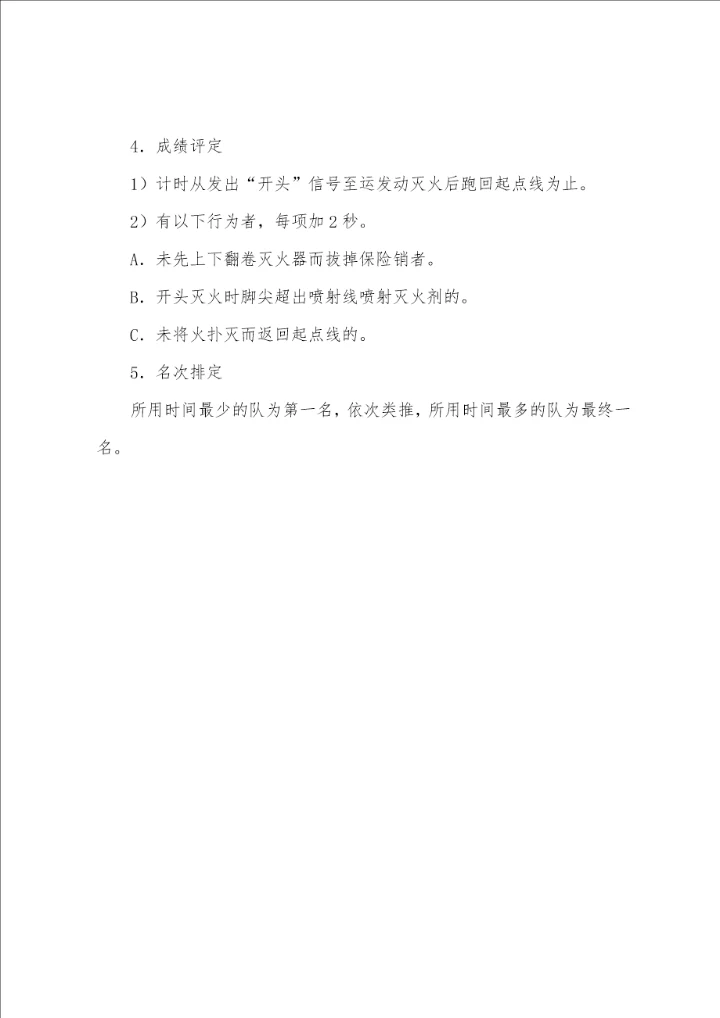 4．成绩评定

1）计时从发出“开头”信号至运发动灭火后跑回起点线为止。

2）有以下行为者，每项加２秒。

A．未先上下翻卷灭火器而拔掉保险销者。

B．开头灭火时脚尖超出喷射线喷射灭火剂的。

C．未将火扑灭而返回起点线的。

5．名次排定

所用时间最少的队为第一名，依次类推，所用时间最多的队为最终一名。